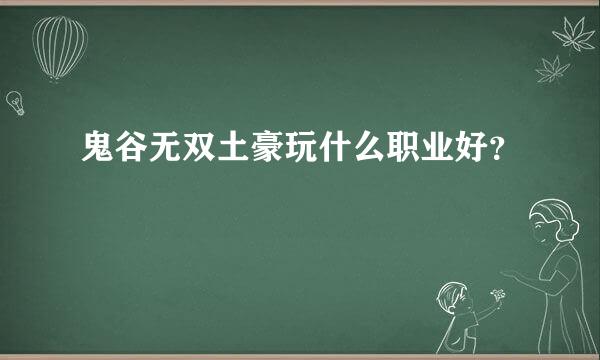 鬼谷无双土豪玩什么职业好?